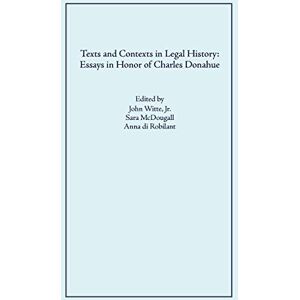 Texts and Contexts in Legal History: Essays in Honor of Charles Donahue

Edited by
John Witte, Jr.
Sara McDougall
Anna di Robilant